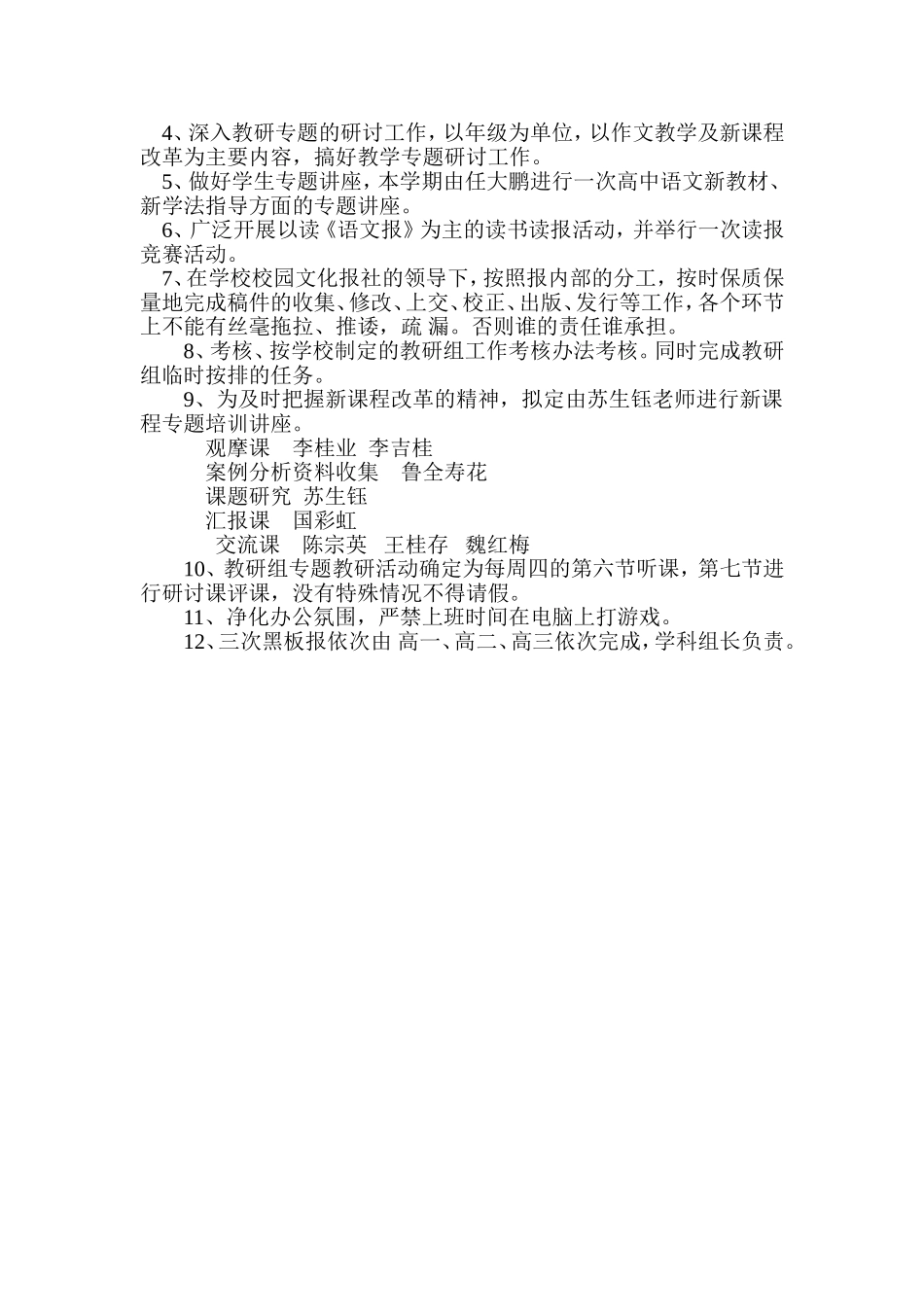 4、深入教研专题的研讨工作，以年级为单位，以作文教学及新课程改革为主要内容，搞好教学专题研讨工作。

5、做好学生专题讲座，本学期由任大鹏进行一次高中语文新教材、新学法指导方面的专题讲座。

6、广泛开展以读《语文报》为主的读书读报活动，并举行一次读报竞赛活动。

7、在学校校园文化报社的领导下，按照报内部的分工，按时保质保量地完成稿件的收集、修改、上交、校正、出版、发行等工作，各个环节上不能有丝毫拖拉、推诿，疏 漏。否则谁的责任谁承担。

8、考核、按学校制定的教研组工作考核办法考核。同时完成教研组临时按排的任务。

9、为及时把握新课程改革的精神，拟定由苏生钰老师进行新课程专题培训讲座。

观摩课　李桂业 李吉桂

案例分析资料收集　鲁全寿花

课题研究 苏生钰

汇报课　国彩虹

交流课　陈宗英　王桂存　魏红梅

10、教研组专题教研活动确定为每周四的第六节听课，第七节进行研讨课评课，没有特殊情况不得请假。

11、净化办公氛围，严禁上班时间在电脑上打游戏。

12、三次黑板报依次由 高一、高二、高三依次完成，学科组长负责。